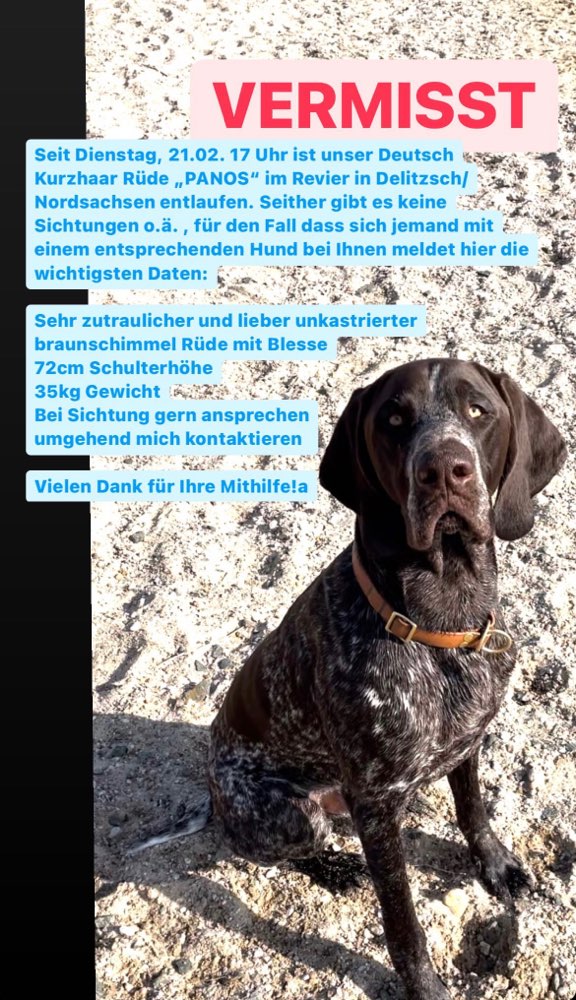 VERMISST

Seit Dienstag, 21.02. 17 Uhr ist unser Deutsch Kurzhaar Rüde „PANOS“ im Revier in Delitzsch/ Nordsachsen entlaufen. Seither gibt es keine Sichtungen o.ä. , für den Fall dass sich jemand mit einem entsprechenden Hund bei Ihnen meldet hier die wichtigsten Daten:

Sehr zutraulicher und lieber unkastrierter braunschimmel Rüde mit Blesse
72cm Schulterhöhe
35kg Gewicht
Bei Sichtung gern ansprechen umgehend mich kontaktieren

Vielen Dank für Ihre Mithilfe!a